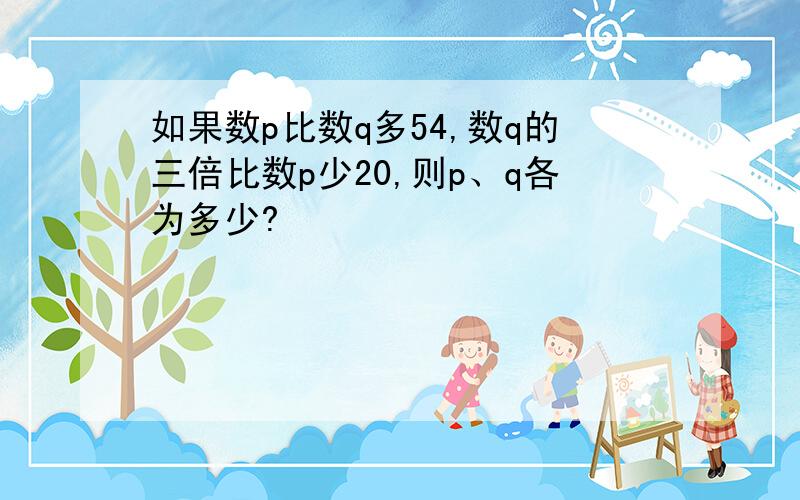 如果数p比数q多54,数q的三倍比数p少20,则p、q各为多少?